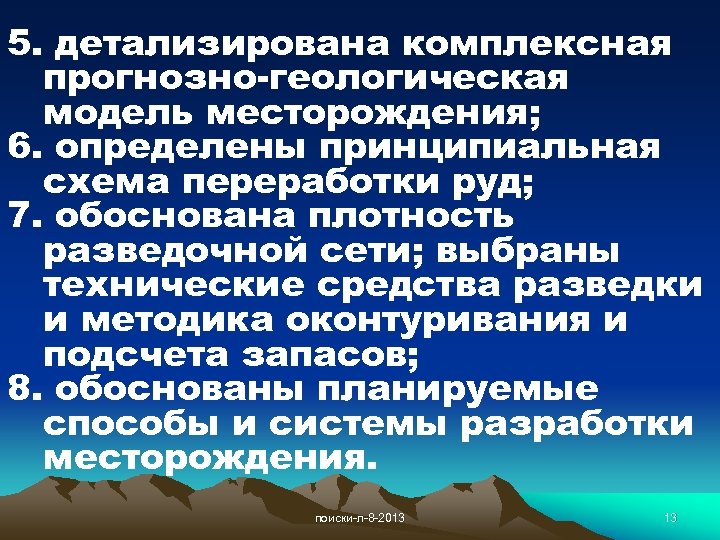 5. детализирована комплексная прогнозно-геологическая модель месторождения;

6. определены принципиальная схема переработки руд;

7. обоснована плотность разведочной сети; выбраны технические средства разведки и методика оконтуривания и подсчета запасов;

8. обоснованы планируемые способы и системы разработки месторождения.

поиски-л-8-2013

13